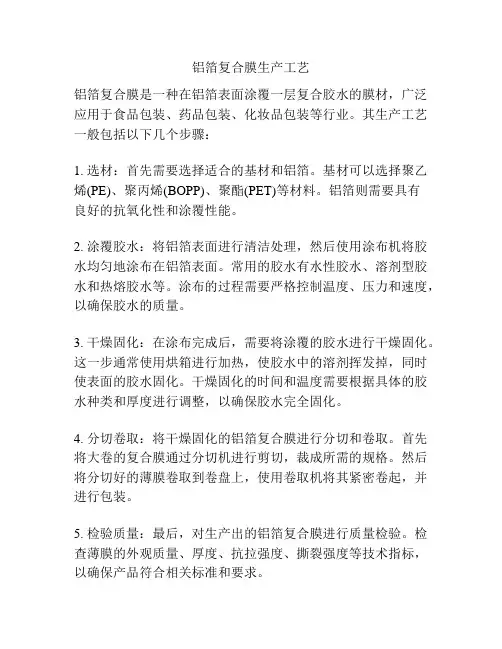 铝箔复合膜生产工艺

铝箔复合膜是一种在铝箔表面涂覆一层复合胶水的膜材，广泛应用于食品包装、药品包装、化妆品包装等行业。其生产工艺一般包括以下几个步骤：

1. 选材：首先需要选择适合的基材和铝箔。基材可以选择聚乙烯(PE)、聚丙烯(BOPP)、聚酯(PET)等材料。铝箔则需要具有良好的抗氧化性和涂覆性能。

2. 涂覆胶水：将铝箔表面进行清洁处理，然后使用涂布机将胶水均匀地涂布在铝箔表面。常用的胶水有水性胶水、溶剂型胶水和热熔胶水等。涂布的过程需要严格控制温度、压力和速度，以确保胶水的质量。

3. 干燥固化：在涂布完成后，需要将涂覆的胶水进行干燥固化。这一步通常使用烘箱进行加热，使胶水中的溶剂挥发掉，同时使表面的胶水固化。干燥固化的时间和温度需要根据具体的胶水种类和厚度进行调整，以确保胶水完全固化。

4. 分切卷取：将干燥固化的铝箔复合膜进行分切和卷取。首先将大卷的复合膜通过分切机进行剪切，裁成所需的规格。然后将分切好的薄膜卷取到卷盘上，使用卷取机将其紧密卷起，并进行包装。

5. 检验质量：最后，对生产出的铝箔复合膜进行质量检验。检查薄膜的外观质量、厚度、抗拉强度、撕裂强度等技术指标，以确保产品符合相关标准和要求。